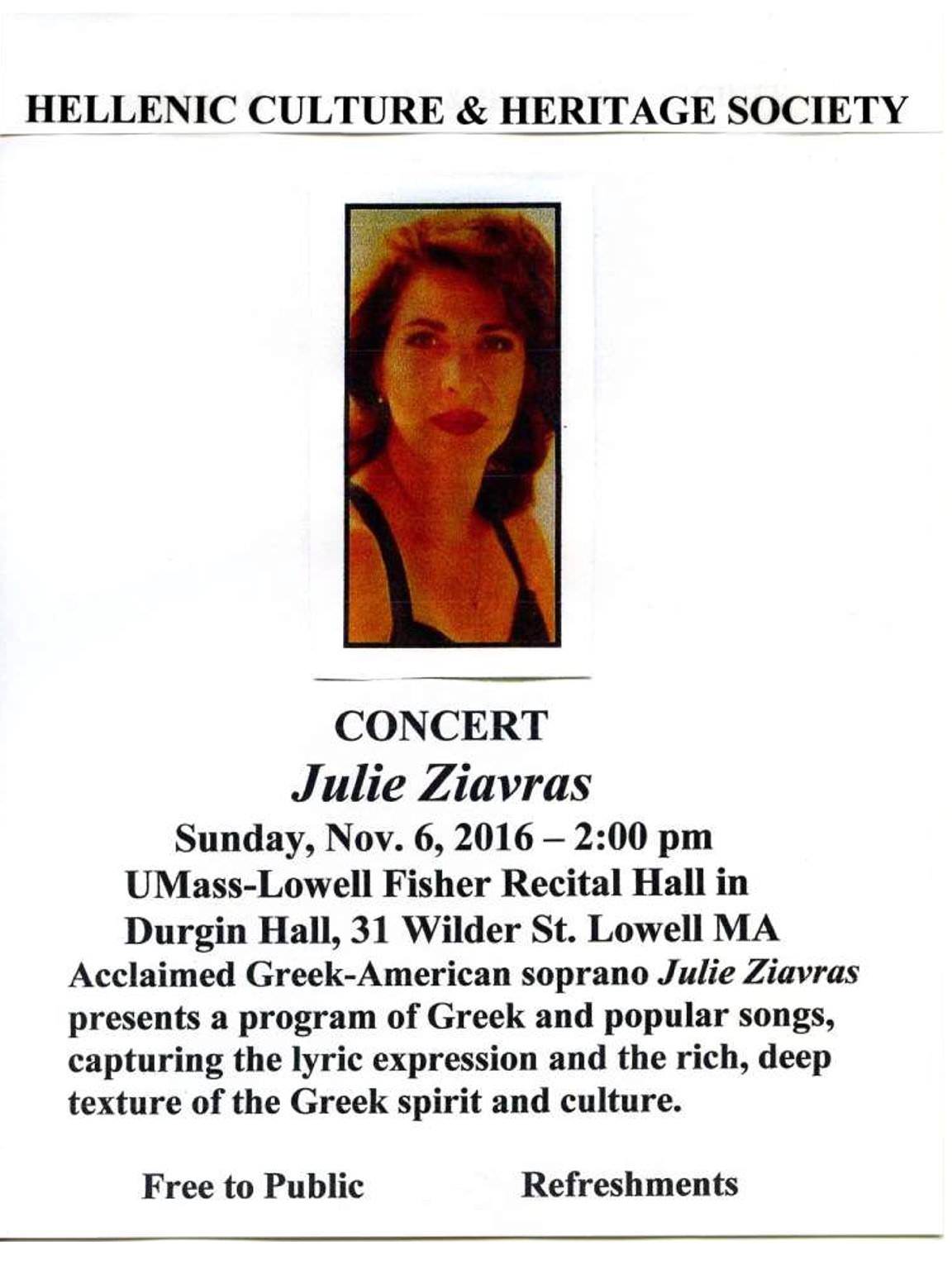 HELLENIC CULTURE & HERITAGE SOCIETY

CONCERT

Julie Ziavras

Sunday, Nov. 6, 2016 – 2:00 pm
UMass-Lowell Fisher Recital Hall in
Durgin Hall, 31 Wilder St. Lowell MA

Acclaimed Greek-American soprano Julie Ziavras presents a program of Greek and popular songs, capturing the lyric expression and the rich, deep texture of the Greek spirit and culture.

Free to Public

Refreshments